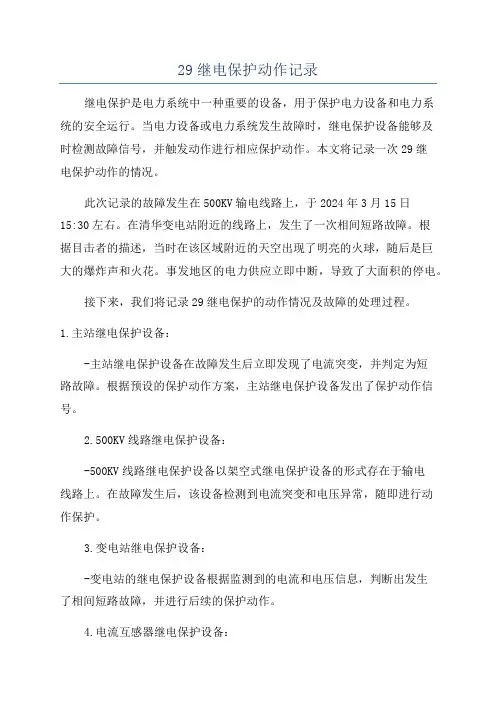 29 继电保护动作记录

继电保护是电力系统中一种重要的设备，用于保护电力设备和电力系统的安全运行。当电力设备或电力系统发生故障时，继电保护设备能够及时检测故障信号，并触发动作进行相应保护动作。本文将记录一次 29 继电保护动作的情况。

此次记录的故障发生在 500KV 输电线路上，于 2024 年 3 月 15 日 15:30 左右。在清华变电站附近的线路上，发生了一次相间短路故障。根据目击者的描述，当时在该区域附近的天空出现了明亮的火球，随后是巨大的爆炸声和火花。事发地区的电力供应立即中断，导致了大面积的停电。

接下来，我们将记录 29 继电保护的动作情况及故障的处理过程。

1.主站继电保护设备：

-主站继电保护设备在故障发生后立即发现了电流突变，并判定为短路故障。根据预设的保护动作方案，主站继电保护设备发出了保护动作信号。

2.500KV 线路继电保护设备：

-500KV 线路继电保护设备以架空式继电保护设备的形式存在于输电线路上。在故障发生后，该设备检测到电流突变和电压异常，随即进行动作保护。

3.变电站继电保护设备：

-变电站的继电保护设备根据监测到的电流和电压信息，判断出发生了相间短路故障，并进行后续的保护动作。

4.电流互感器继电保护设备：